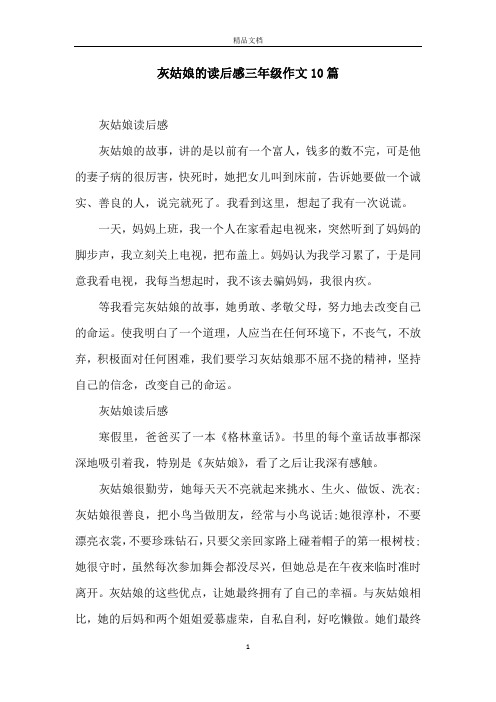 精品文档

灰姑娘的读后感三年级作文10篇

灰姑娘读后感

灰姑娘的故事，讲的是以前有一个富人，钱多的数不完，可是他的妻子病的很厉害，快死时，她把女儿叫到床前，告诉她要做一个诚实、善良的人，说完就死了。我看到这里，想起了我有一次说谎。

一天，妈妈上班，我一个人在家看起电视来，突然听到了妈妈的脚步声，我立刻关上电视，把布盖上。妈妈认为我学习累了，于是同意我看电视，我每当想起时，我不该去骗妈妈，我很内疚。

等我看完灰姑娘的故事，她勇敢、孝敬父母，努力地去改变自己的命运。使我明白了一个道理，人应当在任何环境下，不丧气，不放弃，积极面对任何困难，我们要学习灰姑娘那不屈不挠的精神，坚持自己的信念，改变自己的命运。

灰姑娘读后感

寒假里，爸爸买了一本《格林童话》。书里的每个童话故事都深深地吸引着我，特别是《灰姑娘》，看了之后让我深有感触。

灰姑娘很勤劳，她每天天不亮就起来挑水、生火、做饭、洗衣；灰姑娘很善良，把小鸟当做朋友，经常与小鸟说话;她很淳朴，不要漂亮衣裳，不要珍珠钻石，只要父亲回家路上碰着帽子的第一根树枝；她很守时，虽然每次参加舞会都没尽兴，但她总是在午夜来临时准时离开。灰姑娘的这些优点，让她最终拥有了自己的幸福。与灰姑娘相比，她的后妈和两个姐姐爱慕虚荣，自私自利，好吃懒做。她们最终

1